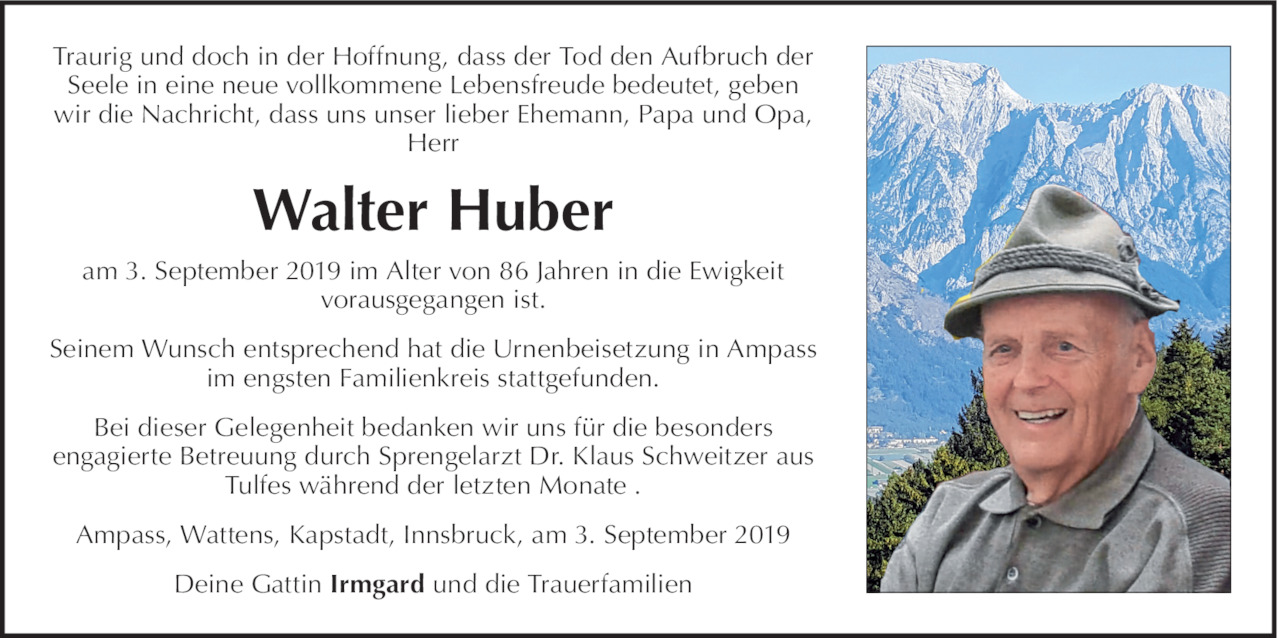 Traurig und doch in der Hoffnung, dass der Tod den Aufbruch der Seele in eine neue vollkommene Lebensfreude bedeutet, geben wir die Nachricht, dass uns unser lieber Ehemann, Papa und Opa, Herr

Walter Huber

am 3. September 2019 im Alter von 86 Jahren in die Ewigkeit vorausgegangen ist.

Seinem Wunsch entsprechend hat die Urnenbeisetzung in Ampass im engsten Familienkreis stattgefunden.

Bei dieser Gelegenheit bedanken wir uns für die besonders engagierte Betreuung durch Sprengelarzt Dr. Klaus Schweitzer aus Tulfes während der letzten Monate .

Ampass, Wattens, Kapstadt, Innsbruck, am 3. September 2019

Deine Gattin Irmgard und die Trauerfamilien